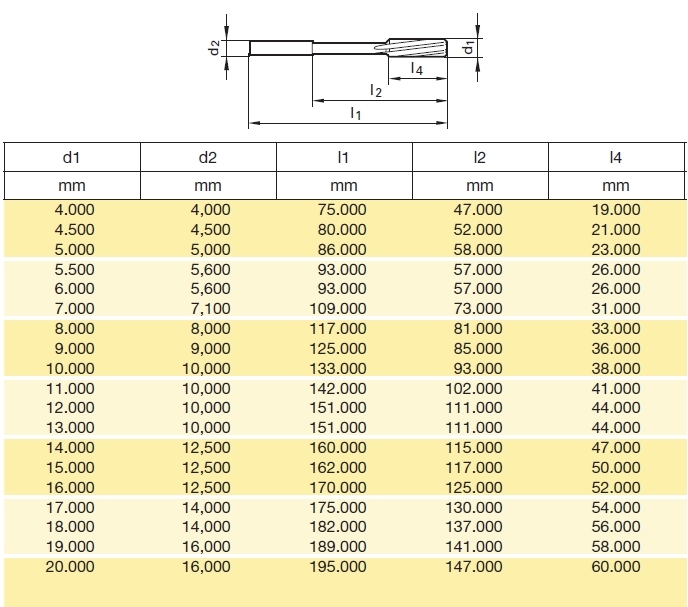 $d_2$ $d_1$ $l_4$ $l_2$ $l_1$

| d1 | d2 | l1 | l2 | l4 |
|---|---|---|---|---|
| mm | mm | mm | mm | mm |
| 4.000 | 4,000 | 75.000 | 47.000 | 19.000 |
| 4.500 | 4,500 | 80.000 | 52.000 | 21.000 |
| 5.000 | 5,000 | 86.000 | 58.000 | 23.000 |
| 5.500 | 5,600 | 93.000 | 57.000 | 26.000 |
| 6.000 | 5,600 | 93.000 | 57.000 | 26.000 |
| 7.000 | 7,100 | 109.000 | 73.000 | 31.000 |
| 8.000 | 8,000 | 117.000 | 81.000 | 33.000 |
| 9.000 | 9,000 | 125.000 | 85.000 | 36.000 |
| 10.000 | 10,000 | 133.000 | 93.000 | 38.000 |
| 11.000 | 10,000 | 142.000 | 102.000 | 41.000 |
| 12.000 | 10,000 | 151.000 | 111.000 | 44.000 |
| 13.000 | 10,000 | 151.000 | 111.000 | 44.000 |
| 14.000 | 12,500 | 160.000 | 115.000 | 47.000 |
| 15.000 | 12,500 | 162.000 | 117.000 | 50.000 |
| 16.000 | 12,500 | 170.000 | 125.000 | 52.000 |
| 17.000 | 14,000 | 175.000 | 130.000 | 54.000 |
| 18.000 | 14,000 | 182.000 | 137.000 | 56.000 |
| 19.000 | 16,000 | 189.000 | 141.000 | 58.000 |
| 20.000 | 16,000 | 195.000 | 147.000 | 60.000 |